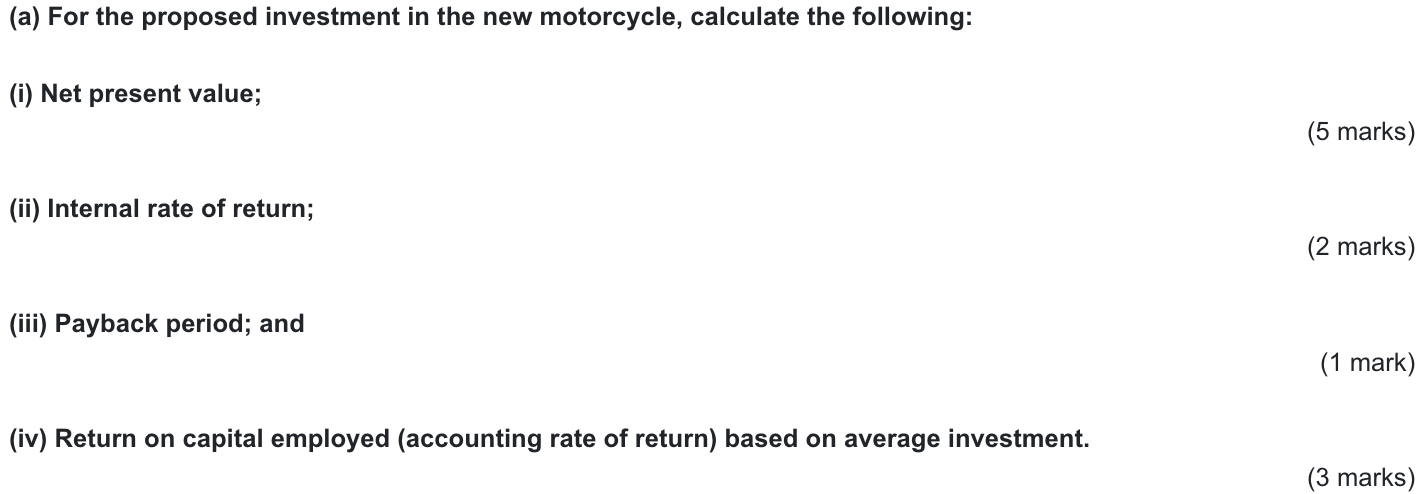 (a) For the proposed investment in the new motorcycle, calculate the following:

(i) Net present value;

(5 marks)

(ii) Internal rate of return;

(2 marks)

(iii) Payback period; and

(1 mark)

(iv) Return on capital employed (accounting rate of return) based on average investment.

(3 marks)